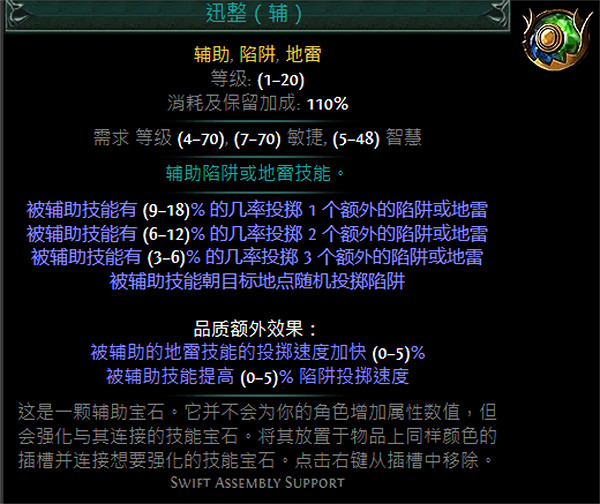 迅整（辅）

辅助, 陷阱, 地雷
等级: (1–20)
消耗及保留加成: 110%

需求 等级 (4–70), (7–70) 敏捷, (5–48) 智慧

辅助陷阱或地雷技能。

被辅助技能有 (9–18)% 的几率投掷 1 个额外的陷阱或地雷
被辅助技能有 (6–12)% 的几率投掷 2 个额外的陷阱或地雷
被辅助技能有 (3–6)% 的几率投掷 3 个额外的陷阱或地雷
被辅助技能朝目标地点随机投掷陷阱

品质额外效果：
被辅助的地雷技能的投掷速度加快 (0–5)%
被辅助技能提高 (0–5)% 陷阱投掷速度

这是一颗辅助宝石。它并不会为你的角色增加属性数值，但会强化与其连接的技能宝石。将其放置于物品上同样颜色的插槽并连接想要强化的技能宝石。点击右键从插槽中移除。
Swift Assembly Support